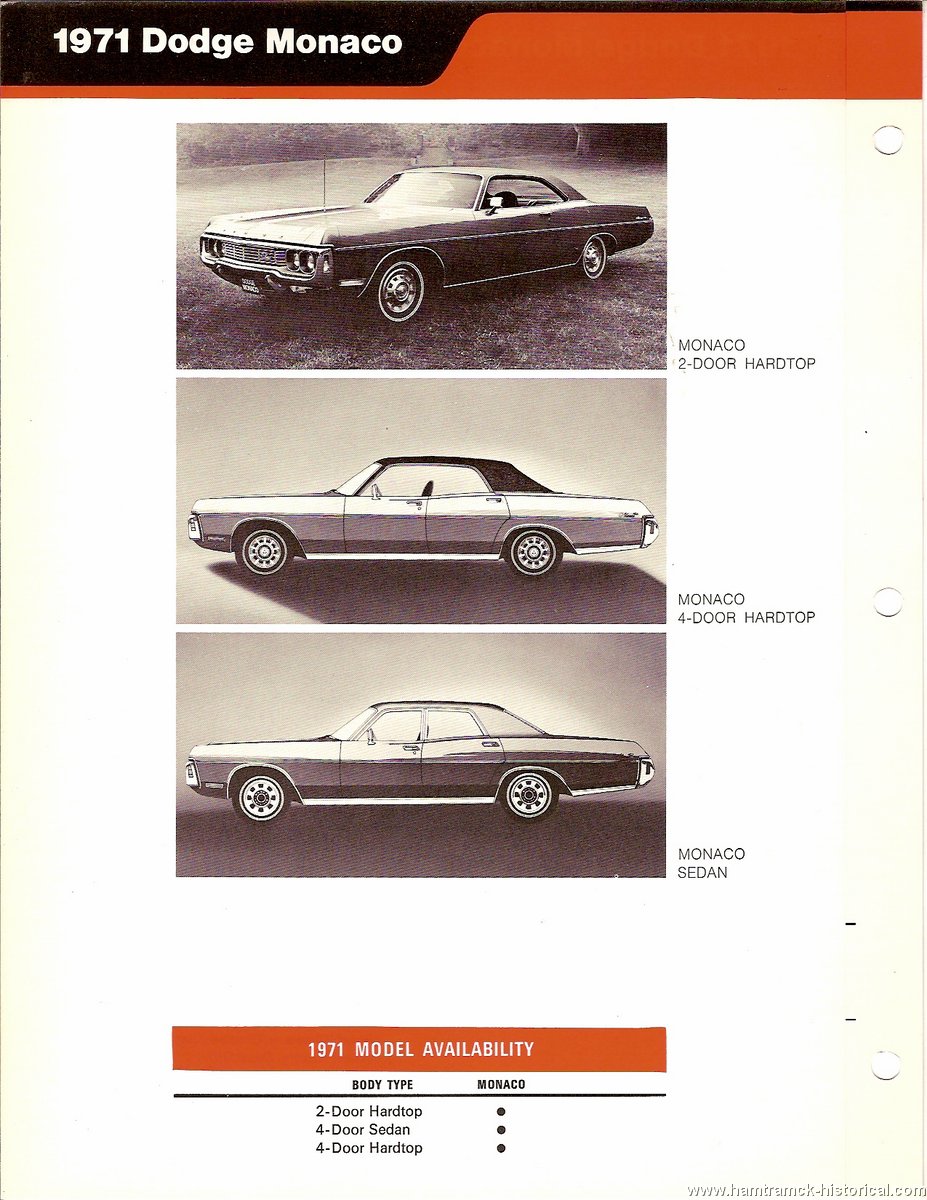 1971 Dodge Monaco

MONACO
2-DOOR HARDTOP

MONACO
4-DOOR HARDTOP

MONACO
SEDAN

1971 MODEL AVAILABILITY

| BODY TYPE | MONACO |
|---|---|
| 2-Door Hardtop | ● |
| 4-Door Sedan | ● |
| 4-Door Hardtop | ● |

www.hamtramck-historical.com